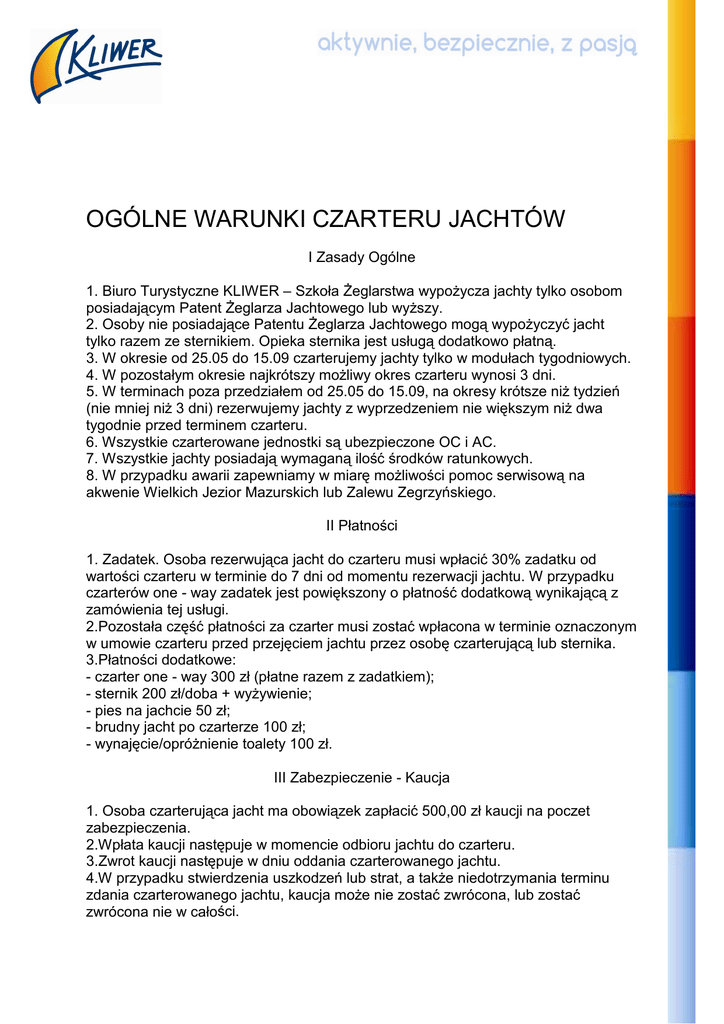 KLIWER

aktywnie, bezpiecznie, z pasją

OGÓLNE WARUNKI CZARTERU JACHTÓW

I Zasady Ogólne

1. Biuro Turystyczne KLIWER – Szkoła Żeglarstwa wypożycza jachty tylko osobom posiadającym Patent Żeglarza Jachtowego lub wyższy.
2. Osoby nie posiadające Patentu Żeglarza Jachtowego mogą wypożyczyć jacht tylko razem ze sternikiem. Opieka sternika jest usługą dodatkowo płatną.
3. W okresie od 25.05 do 15.09 czarterujemy jachty tylko w modułach tygodniowych.
4. W pozostałym okresie najkrótszy możliwy okres czarteru wynosi 3 dni.
5. W terminach poza przedziałem od 25.05 do 15.09, na okresy krótsze niż tydzień (nie mniej niż 3 dni) rezerwujemy jachty z wyprzedzeniem nie większym niż dwa tygodnie przed terminem czarteru.
6. Wszystkie czarterowane jednostki są ubezpieczone OC i AC.
7. Wszystkie jachty posiadają wymaganą ilość środków ratunkowych.
8. W przypadku awarii zapewniamy w miarę możliwości pomoc serwisową na akwenie Wielkich Jezior Mazurskich lub Zalewu Zegrzyńskiego.

II Płatności

1. Zadatek. Osoba rezerwująca jacht do czarteru musi wpłacić 30% zadatku od wartości czarteru w terminie do 7 dni od momentu rezerwacji jachtu. W przypadku czarterów one - way zadatek jest powiększony o płatność dodatkową wynikającą z zamówienia tej usługi.
2.Pozostała część płatności za czarter musi zostać wpłacona w terminie oznaczonym w umowie czarteru przed przejęciem jachtu przez osobę czarterującą lub sternika.
3.Płatności dodatkowe:
- czarter one - way 300 zł (płatne razem z zadatkiem);
- sternik 200 zł/doba + wyżywienie;
- pies na jachcie 50 zł;
- brudny jacht po czarterze 100 zł;
- wynajęcie/opróżnienie toalety 100 zł.

III Zabezpieczenie - Kaucja

1. Osoba czarterująca jacht ma obowiązek zapłacić 500,00 zł kaucji na poczet zabezpieczenia.
2.Wpłata kaucji następuje w momencie odbioru jachtu do czarteru.
3.Zwrot kaucji następuje w dniu oddania czarterowanego jachtu.
4.W przypadku stwierdzenia uszkodzeń lub strat, a także niedotrzymania terminu zdania czarterowanego jachtu, kaucja może nie zostać zwrócona, lub zostać zwrócona nie w całości.